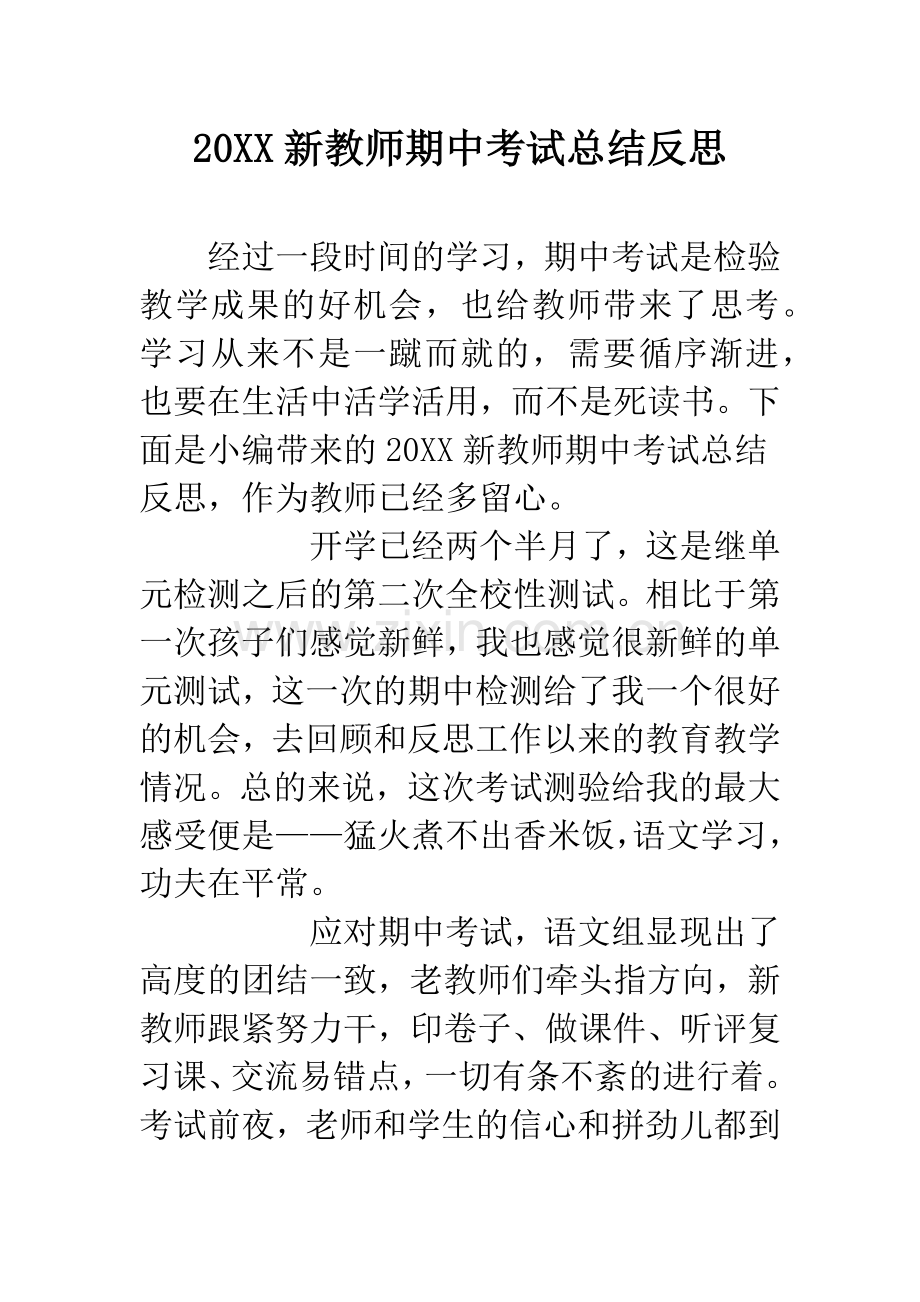 20XX 新教师期中考试总结反思

经过一段时间的学习，期中考试是检验教学成果的好机会，也给教师带来了思考。学习从来不是一蹴而就的，需要循序渐进，也要在生活中活学活用，而不是死读书。下面是小编带来的 20XX 新教师期中考试总结反思，作为教师已经多留心。

开学已经两个半月了，这是继单元检测之后的第二次全校性测试。相比于第一次孩子们感觉新鲜，我也感觉很新鲜的单元测试，这一次的期中检测给了我一个很好的机会，去回顾和反思工作以来的教育教学情况。总的来说，这次考试测验给我的最大感受便是——猛火煮不出香米饭，语文学习，功夫在平常。

应对期中考试，语文组显现出了高度的团结一致，老教师们牵头指方向，新教师跟紧努力干，印卷子、做课件、听评复习课、交流易错点，一切有条不紊的进行着。考试前夜，老师和学生的信心和拼劲儿都到